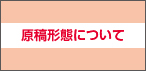 原稿形態について